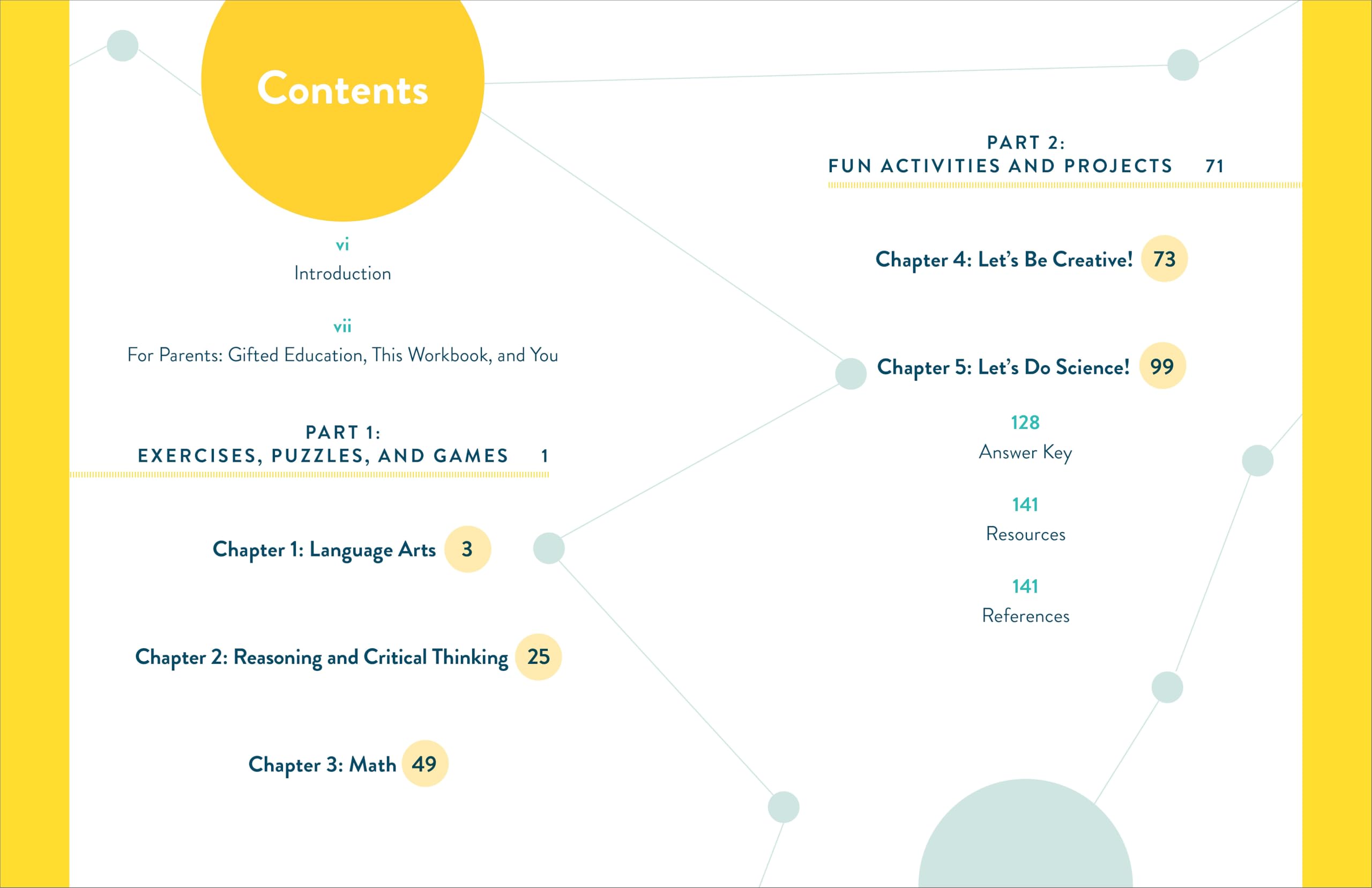 Contents

vi
Introduction

vii
For Parents: Gifted Education, This Workbook, and You

PART 1:
EXERCISES, PUZZLES, AND GAMES 1

Chapter 1: Language Arts 3

Chapter 2: Reasoning and Critical Thinking 25

Chapter 3: Math 49

PART 2:
FUN ACTIVITIES AND PROJECTS 71

Chapter 4: Let's Be Creative! 73

Chapter 5: Let's Do Science! 99

128
Answer Key

141
Resources

141
References